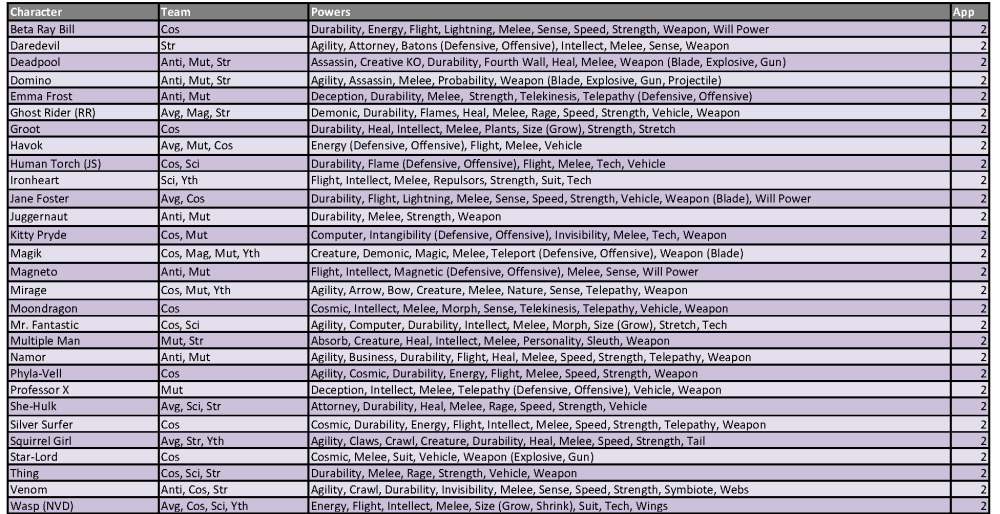 | Character | Team | Powers | App |
|---|---|---|---|
| Beta Ray Bill | Cos | Durability, Energy, Flight, Lightning, Melee, Sense, Speed, Strength, Weapon, Will Power | 2 |
| Daredevil | Str | Agility, Attorney, Batons (Defensive, Offensive), Intellect, Melee, Sense, Weapon | 2 |
| Deadpool | Anti, Mut, Str | Assassin, Creative KO, Durability, Fourth Wall, Heal, Melee, Weapon (Blade, Explosive, Gun) | 2 |
| Domino | Anti, Mut, Str | Agility, Assassin, Melee, Probability, Weapon (Blade, Explosive, Gun, Projectile) | 2 |
| Emma Frost | Anti, Mut | Deception, Durability, Melee, Strength, Telekinesis, Telepathy (Defensive, Offensive) | 2 |
| Ghost Rider (RR) | Avg, Mag, Str | Demonic, Durability, Flames, Heal, Melee, Rage, Speed, Strength, Vehicle, Weapon | 2 |
| Groot | Cos | Durability, Heal, Intellect, Melee, Plants, Size (Grow), Strength, Stretch | 2 |
| Havok | Avg, Mut, Cos | Energy (Defensive, Offensive), Flight, Melee, Vehicle | 2 |
| Human Torch (JS) | Cos, Sci | Durability, Flame (Defensive, Offensive), Flight, Melee, Tech, Vehicle | 2 |
| Ironheart | Sci, Yth | Flight, Intellect, Melee, Repulsors, Strength, Suit, Tech | 2 |
| Jane Foster | Avg, Cos | Durability, Flight, Lightning, Melee, Sense, Speed, Strength, Vehicle, Weapon (Blade), Will Power | 2 |
| Juggernaut | Anti, Mut | Durability, Melee, Strength, Weapon | 2 |
| Kitty Pryde | Cos, Mut | Computer, Intangibility (Defensive, Offensive), Invisibility, Melee, Tech, Weapon | 2 |
| Magik | Cos, Mag, Mut, Yth | Creature, Demonic, Magic, Melee, Teleport (Defensive, Offensive), Weapon (Blade) | 2 |
| Magneto | Anti, Mut | Flight, Intellect, Magnetic (Defensive, Offensive), Melee, Sense, Will Power | 2 |
| Mirage | Cos, Mut, Yth | Agility, Arrow, Bow, Creature, Melee, Nature, Sense, Telepathy, Weapon | 2 |
| Moondragon | Cos | Cosmic, Intellect, Melee, Morph, Sense, Telekinesis, Telepathy, Vehicle, Weapon | 2 |
| Mr. Fantastic | Cos, Sci | Agility, Computer, Durability, Intellect, Melee, Morph, Size (Grow), Stretch, Tech | 2 |
| Multiple Man | Mut, Str | Absorb, Creature, Heal, Intellect, Melee, Personality, Sleuth, Weapon | 2 |
| Namor | Anti, Mut | Agility, Business, Durability, Flight, Heal, Melee, Speed, Strength, Telepathy, Weapon | 2 |
| Phyla-Vell | Cos | Agility, Cosmic, Durability, Energy, Flight, Melee, Speed, Strength, Weapon | 2 |
| Professor X | Mut | Deception, Intellect, Melee, Telepathy (Defensive, Offensive), Vehicle, Weapon | 2 |
| She-Hulk | Avg, Sci, Str | Attorney, Durability, Heal, Melee, Rage, Speed, Strength, Vehicle | 2 |
| Silver Surfer | Cos | Cosmic, Durability, Energy, Flight, Intellect, Melee, Speed, Strength, Telepathy, Weapon | 2 |
| Squirrel Girl | Avg, Str, Yth | Agility, Claws, Crawl, Creature, Durability, Heal, Melee, Speed, Strength, Tail | 2 |
| Star-Lord | Cos | Cosmic, Melee, Suit, Vehicle, Weapon (Explosive, Gun) | 2 |
| Thing | Cos, Sci, Str | Durability, Melee, Rage, Strength, Vehicle, Weapon | 2 |
| Venom | Anti, Cos, Str | Agility, Crawl, Durability, Invisibility, Melee, Sense, Speed, Strength, Symbiote, Webs | 2 |
| Wasp (NVD) | Avg, Cos, Sci, Yth | Energy, Flight, Intellect, Melee, Size (Grow, Shrink), Suit, Tech, Wings | 2 |